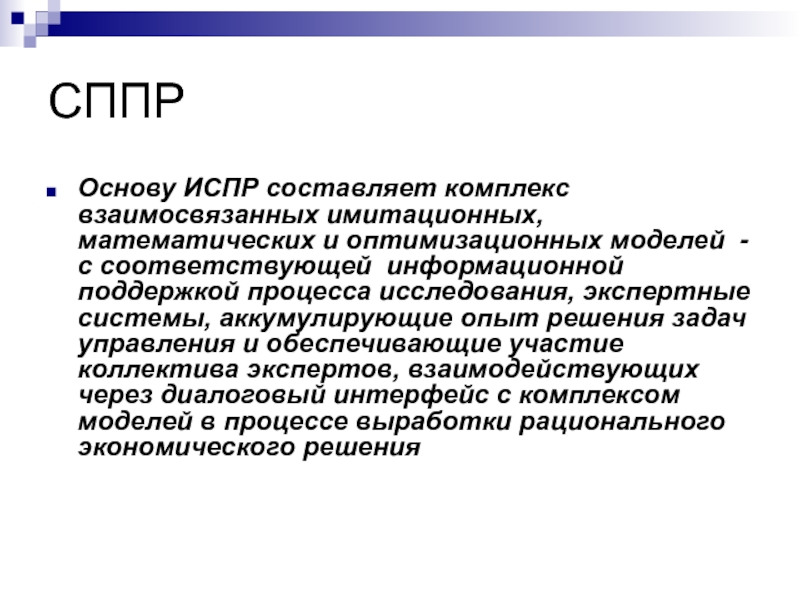 СППР

Основу ИСПР составляет комплекс взаимосвязанных имитационных, математических и оптимизационных моделей - с соответствующей информационной поддержкой процесса исследования, экспертные системы, аккумулирующие опыт решения задач управления и обеспечивающие участие коллектива экспертов, взаимодействующих через диалоговый интерфейс с комплексом моделей в процессе выработки рационального экономического решения